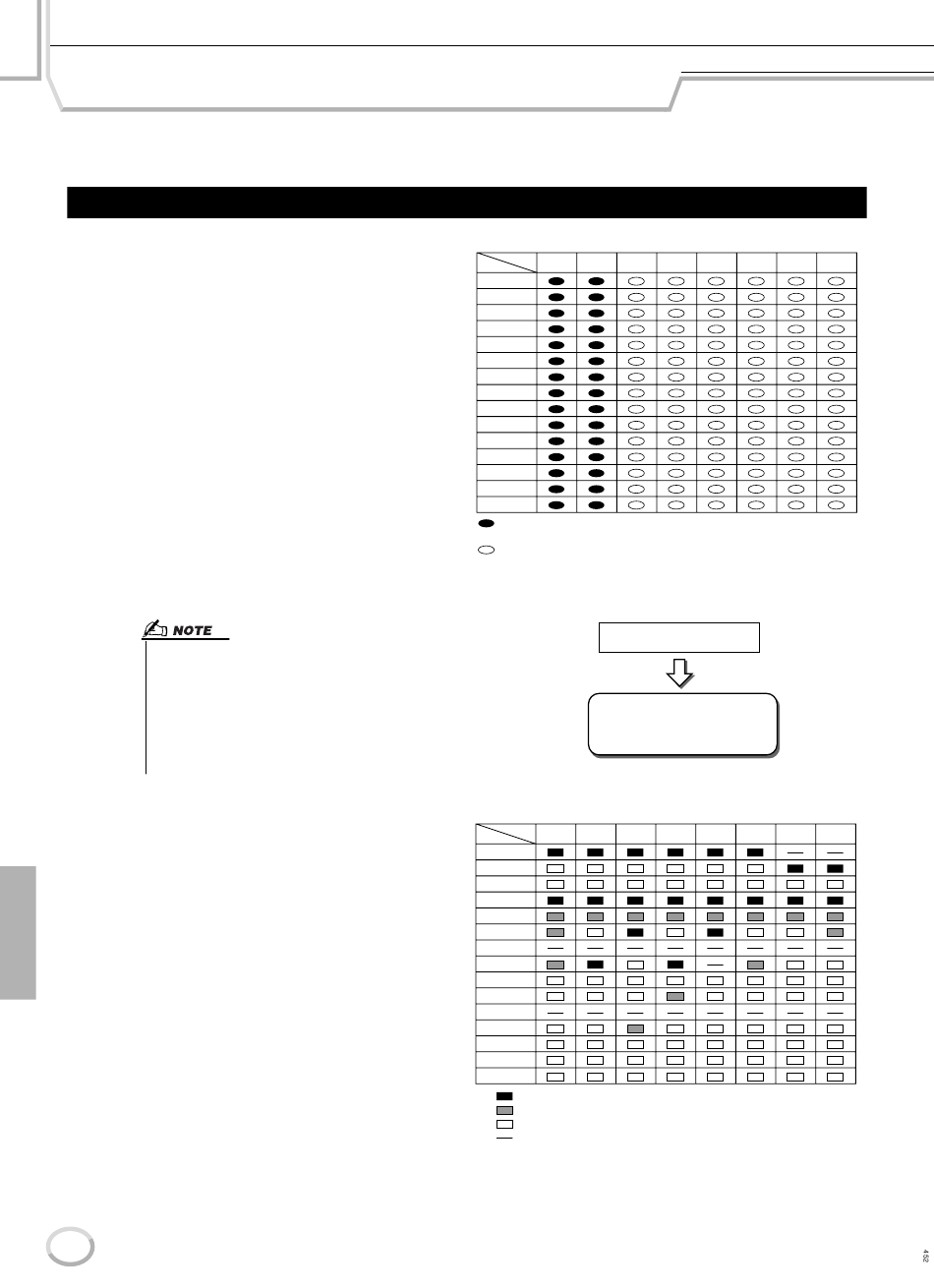 NOTE

452